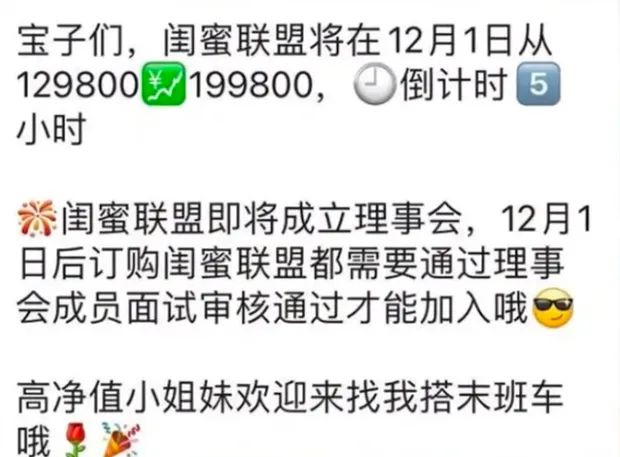 宝子们，闺蜜联盟将在12月1日从129800💹199800，🕘倒计时5️⃣小时

🎆闺蜜联盟即将成立理事会，12月1日后订购闺蜜联盟都需要通过理事会成员面试审核通过才能加入哦😎

高净值小姐妹欢迎来找我搭末班车哦🌹🎉